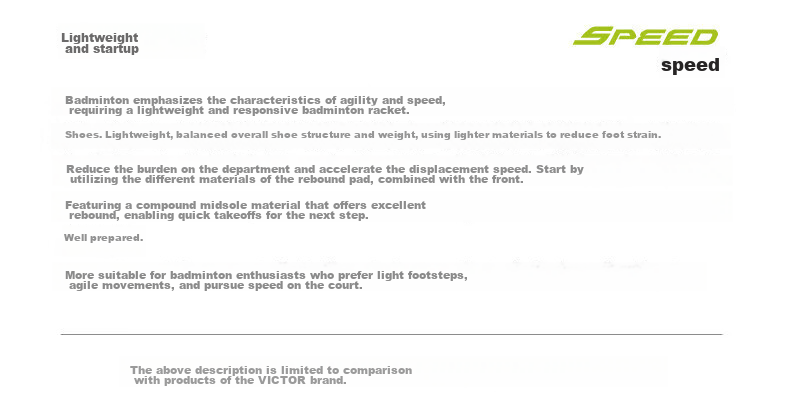 Lightweight and startup

SPEED

speed

Badminton emphasizes the characteristics of agility and speed, requiring a lightweight and responsive badminton racket.

Shoes. Lightweight, balanced overall shoe structure and weight, using lighter materials to reduce foot strain.

Reduce the burden on the department and accelerate the displacement speed. Start by utilizing the different materials of the rebound pad, combined with the front.

Featuring a compound midsole material that offers excellent rebound, enabling quick takeoffs for the next step.

Well prepared.

More suitable for badminton enthusiasts who prefer light footsteps, agile movements, and pursue speed on the court.

The above description is limited to comparison with products of the VICTOR brand.